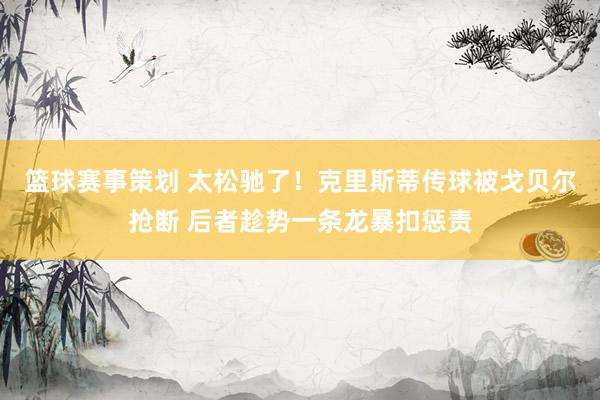 篮球赛事策划 太松驰了！克里斯蒂传球被戈贝尔抢断 后者趁势一条龙暴扣惩责